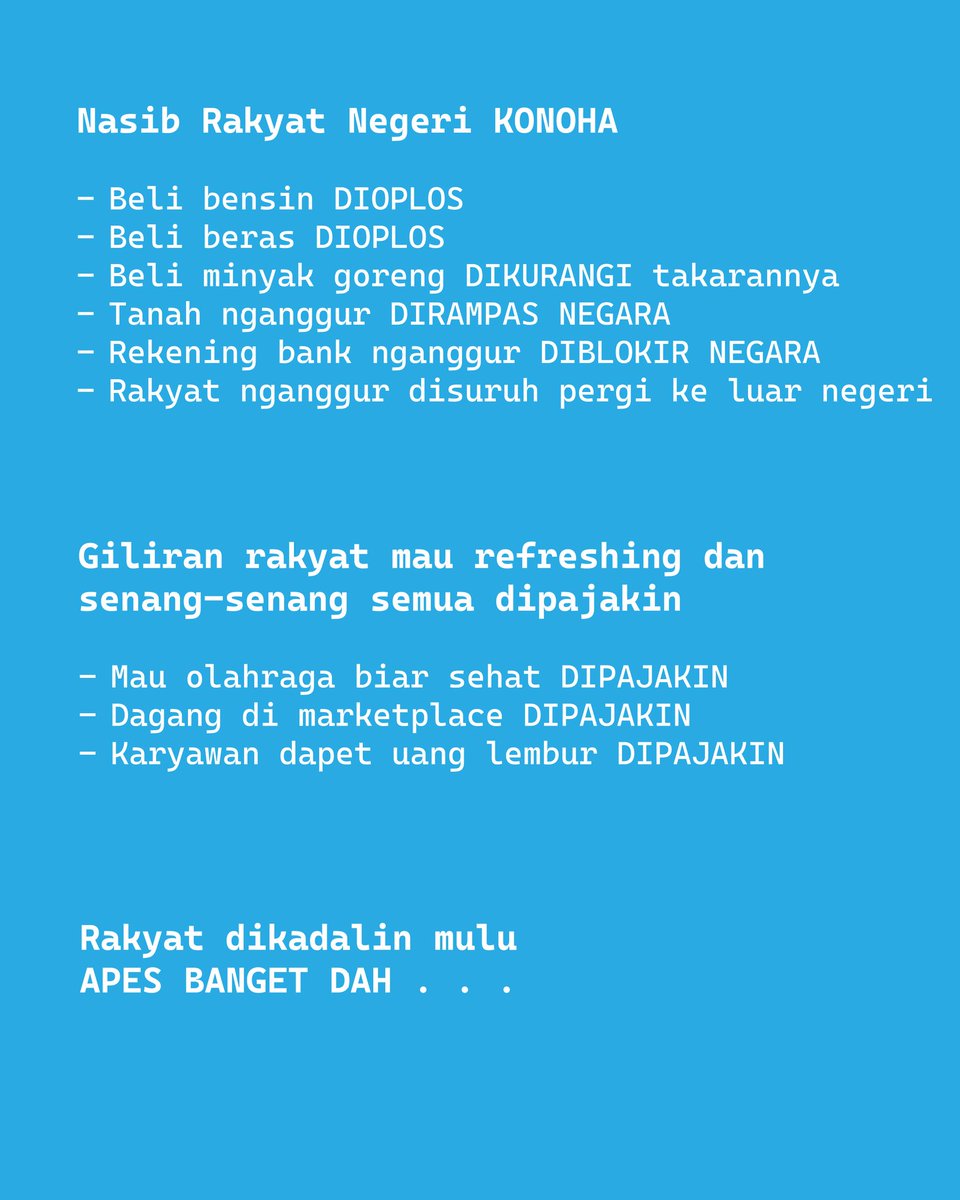 Nasib Rakyat Negeri KONOHA

- Beli bensin DIOPLOS
- Beli beras DIOPLOS
- Beli minyak goreng DIKURANGI takarannya
- Tanah nganggur DIRAMPAS NEGARA
- Rekening bank nganggur DIBLOKIR NEGARA
- Rakyat nganggur disuruh pergi ke luar negeri

Giliran rakyat mau refreshing dan senang-senang semua dipajakin

- Mau olahraga biar sehat DIPAJAKIN
- Dagang di marketplace DIPAJAKIN
- Karyawan dapet uang lembur DIPAJAKIN

Rakyat dikadalin mulu
APES BANGET DAH . . .